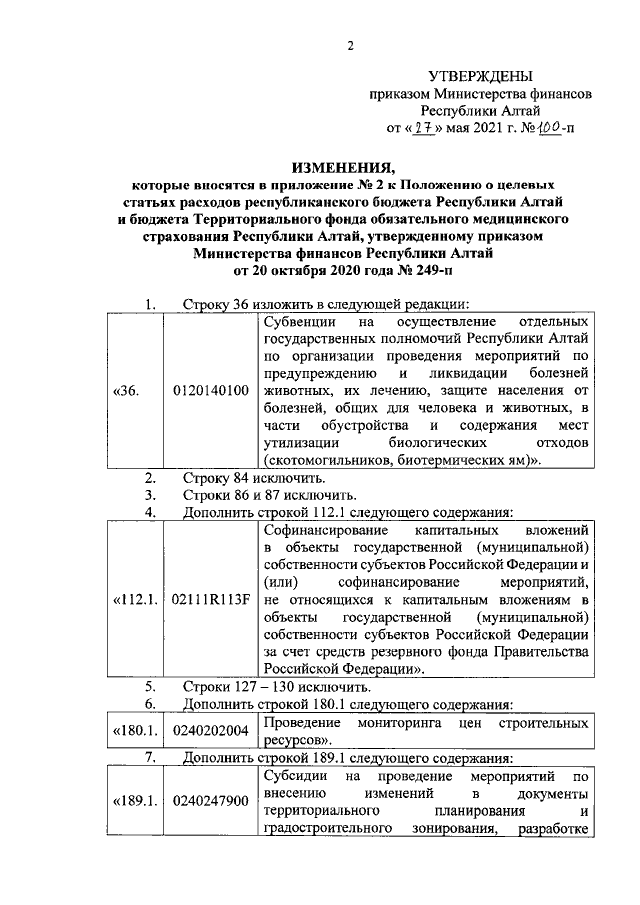 2

УТВЕРЖДЕНЫ
приказом Министерства финансов
Республики Алтай
от «27» мая 2021 г. №100-п

ИЗМЕНЕНИЯ,
которые вносятся в приложение № 2 к Положению о целевых статьях расходов республиканского бюджета Республики Алтай и бюджета Территориального фонда обязательного медицинского страхования Республики Алтай, утвержденному приказом Министерства финансов Республики Алтай от 20 октября 2020 года № 249-п

1. Строку 36 изложить в следующей редакции:

| «36. | 0120140100 | Субвенции на осуществление отдельных государственных полномочий Республики Алтай по организации проведения мероприятий по предупреждению и ликвидации болезней животных, их лечению, защите населения от болезней, общих для человека и животных, в части обустройства и содержания мест утилизации биологических отходов (скотомогильников, биотермических ям)». |
|---|---|---|

2. Строку 84 исключить.
3. Строки 86 и 87 исключить.
4. Дополнить строкой 112.1 следующего содержания:

| «112.1. | 02111R113F | Софинансирование капитальных вложений в объекты государственной (муниципальной) собственности субъектов Российской Федерации и (или) софинансирование мероприятий, не относящихся к капитальным вложениям в объекты государственной (муниципальной) собственности субъектов Российской Федерации за счет средств резервного фонда Правительства Российской Федерации». |
|---|---|---|

5. Строки 127 – 130 исключить.
6. Дополнить строкой 180.1 следующего содержания:

| «180.1. | 0240202004 | Проведение мониторинга цен строительных ресурсов». |
|---|---|---|

7. Дополнить строкой 189.1 следующего содержания:

| «189.1. | 0240247900 | Субсидии на проведение мероприятий по внесению изменений в документы территориального планирования и градостроительного зонирования, разработке |
|---|---|---|